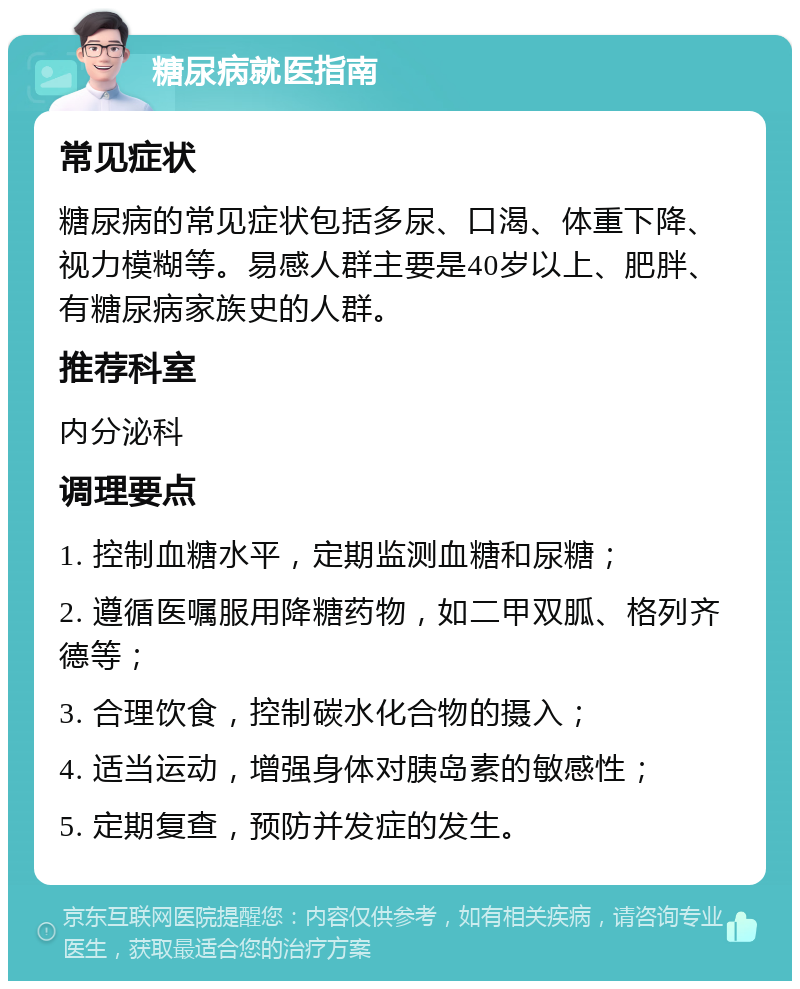 糖尿病就医指南

常见症状

糖尿病的常见症状包括多尿、口渴、体重下降、视力模糊等。易感人群主要是40岁以上、肥胖、有糖尿病家族史的人群。

推荐科室

内分泌科

调理要点

1. 控制血糖水平，定期监测血糖和尿糖；

2. 遵循医嘱服用降糖药物，如二甲双胍、格列齐德等；

3. 合理饮食，控制碳水化合物的摄入；

4. 适当运动，增强身体对胰岛素的敏感性；

5. 定期复查，预防并发症的发生。

京东互联网医院提醒您：内容仅供参考，如有相关疾病，请咨询专业医生，获取最适合您的治疗方案